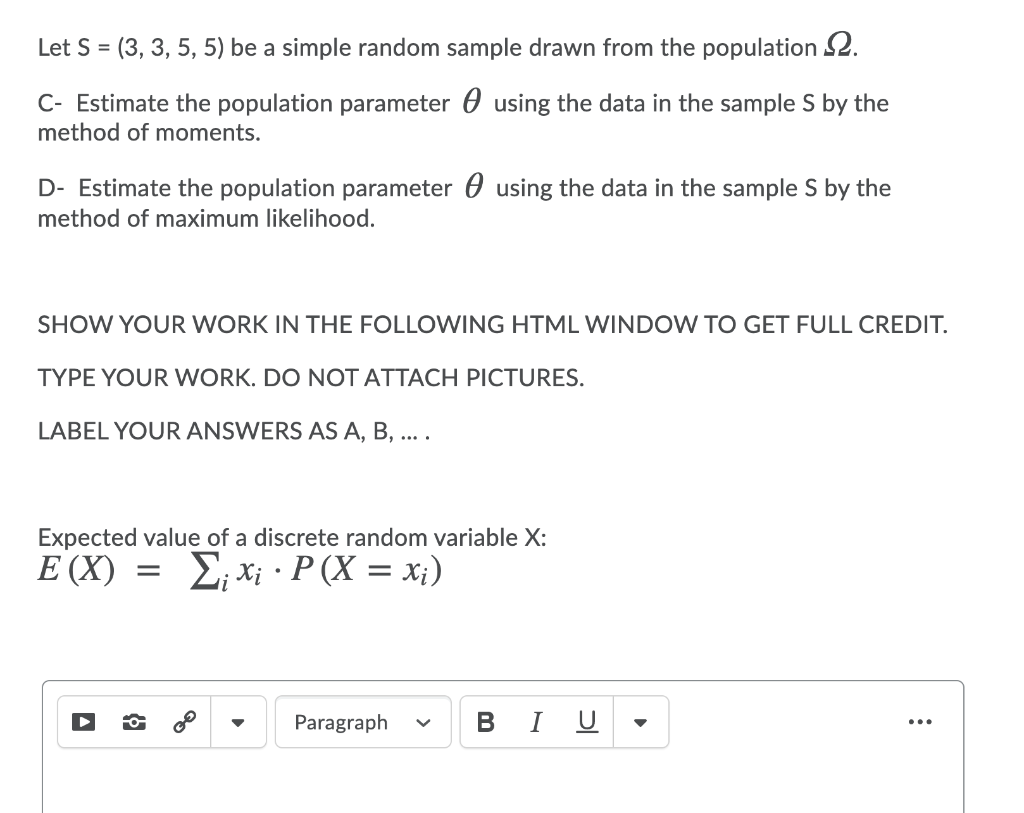 Let S = (3, 3, 5, 5) be a simple random sample drawn from the population $\Omega$.

C- Estimate the population parameter $\theta$ using the data in the sample S by the method of moments.

D- Estimate the population parameter $\theta$ using the data in the sample S by the method of maximum likelihood.

SHOW YOUR WORK IN THE FOLLOWING HTML WINDOW TO GET FULL CREDIT.

TYPE YOUR WORK. DO NOT ATTACH PICTURES.

LABEL YOUR ANSWERS AS A, B, … .

Expected value of a discrete random variable X:
$E(X) = \sum_i x_i \cdot P(X = x_i)$

Paragraph B I U …